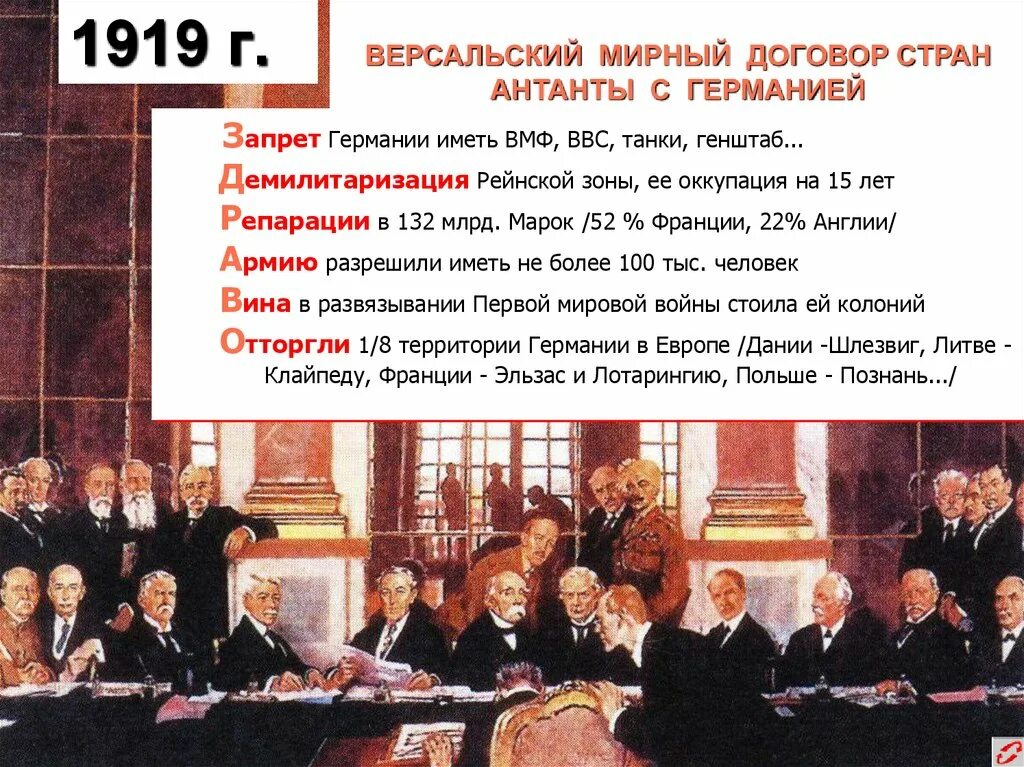 1919 г.

ВЕРСАЛЬСКИЙ МИРНЫЙ ДОГОВОР СТРАН АНТАНТЫ С ГЕРМАНИЕЙ

Запрет Германии иметь ВМФ, ВВС, танки, генштаб...
Демилитаризация Рейнской зоны, ее оккупация на 15 лет
Репарации в 132 млрд. Марок /52 % Франции, 22% Англии/
Армию разрешили иметь не более 100 тыс. человек
Вина в развязывании Первой мировой войны стоила ей колоний
Отторгли 1/8 территории Германии в Европе /Дании -Шлезвиг, Литве - Клайпеду, Франции - Эльзас и Лотарингию, Польше - Познань.../